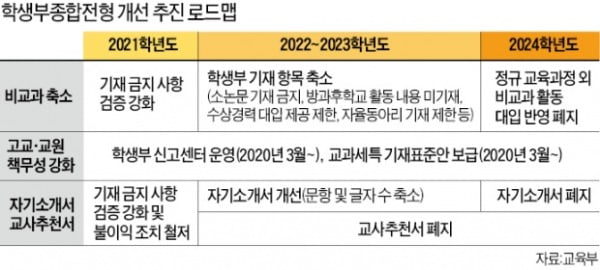 학생부종합전형 개선 추진 로드맵

| | 2021학년도 | 2022~2023학년도 | 2024학년도 |
|---|---|---|---|
| 비교과 축소 | 기재 금지 사항 검증 강화 | 학생부 기재 항목 축소 (소논문 기재 금지, 방과후학교 활동 내용 미기재, 수상경력 대입 제공 제한, 자율동아리 기재 제한 등) | 정규 교육과정 외 비교과 활동 대입 반영 폐지 |
| 고교·교원 책무성 강화 | 학생부 신고센터 운영(2020년 3월~), 교과세특 기재표준안 보급(2020년 3월~) | | |
| 자기소개서 교사추천서 | 기재 금지 사항 검증 강화 및 불이익 조치 철저 | 자기소개서 개선(문항 및 글자 수 축소) | 자기소개서 폐지 |
| | | 교사추천서 폐지 | |

자료: 교육부